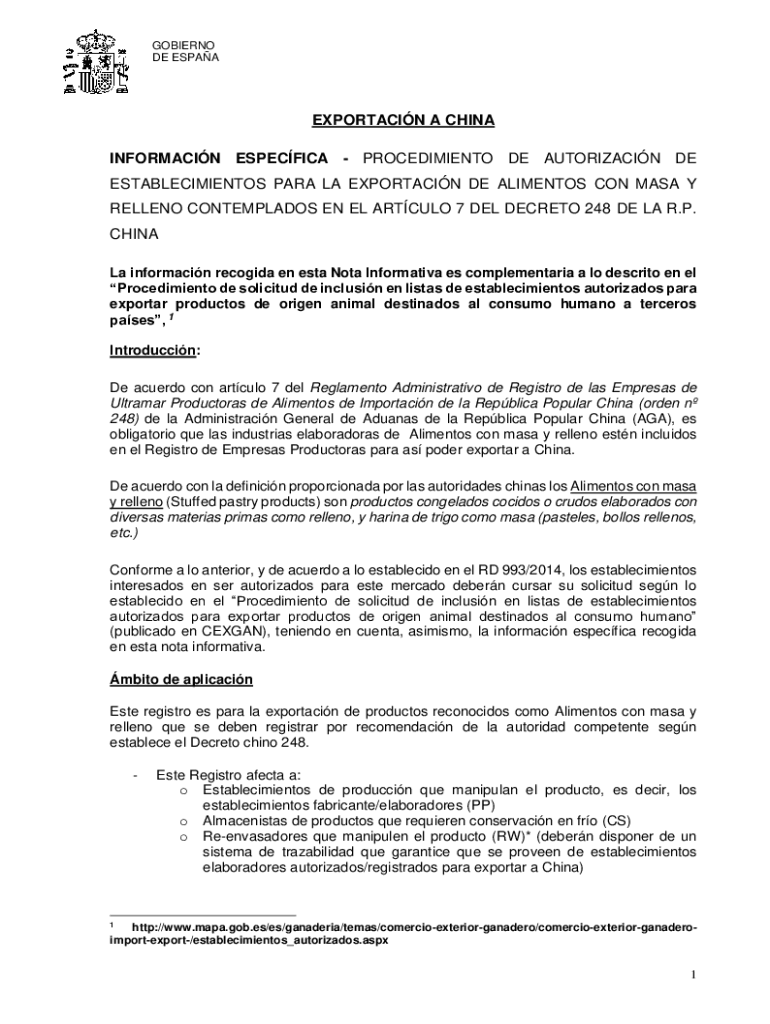 GOBIERNO
DE ESPAÑA

EXPORTACIÓN A CHINA

INFORMACIÓN ESPECÍFICA - PROCEDIMIENTO DE AUTORIZACIÓN DE ESTABLECIMIENTOS PARA LA EXPORTACIÓN DE ALIMENTOS CON MASA Y RELLENO CONTEMPLADOS EN EL ARTÍCULO 7 DEL DECRETO 248 DE LA R.P. CHINA

La información recogida en esta Nota Informativa es complementaria a lo descrito en el "Procedimiento de solicitud de inclusión en listas de establecimientos autorizados para exportar productos de origen animal destinados al consumo humano a terceros países", $^1$

Introducción:

De acuerdo con artículo 7 del Reglamento Administrativo de Registro de las Empresas de Ultramar Productoras de Alimentos de Importación de la República Popular China (orden nº 248) de la Administración General de Aduanas de la República Popular China (AGA), es obligatorio que las industrias elaboradoras de Alimentos con masa y relleno estén incluidos en el Registro de Empresas Productoras para así poder exportar a China.

De acuerdo con la definición proporcionada por las autoridades chinas los Alimentos con masa y relleno (Stuffed pastry products) son productos congelados cocidos o crudos elaborados con diversas materias primas como relleno, y harina de trigo como masa (pasteles, bollos rellenos, etc.)

Conforme a lo anterior, y de acuerdo a lo establecido en el RD 993/2014, los establecimientos interesados en ser autorizados para este mercado deberán cursar su solicitud según lo establecido en el "Procedimiento de solicitud de inclusión en listas de establecimientos autorizados para exportar productos de origen animal destinados al consumo humano" (publicado en CEXGAN), teniendo en cuenta, asimismo, la información específica recogida en esta nota informativa.

Ámbito de aplicación

Este registro es para la exportación de productos reconocidos como Alimentos con masa y relleno que se deben registrar por recomendación de la autoridad competente según establece el Decreto chino 248.

- Este Registro afecta a:
o Establecimientos de producción que manipulan el producto, es decir, los establecimientos fabricante/elaboradores (PP)
o Almacenistas de productos que requieren conservación en frío (CS)
o Re-envasadores que manipulen el producto (RW)* (deberán disponer de un sistema de trazabilidad que garantice que se proveen de establecimientos elaboradores autorizados/registrados para exportar a China)

$^1$ http://www.mapa.gob.es/es/ganaderia/temas/comercio-exterior-ganadero/comercio-exterior-ganadero-import-export-/establecimientos_autorizados.aspx

1